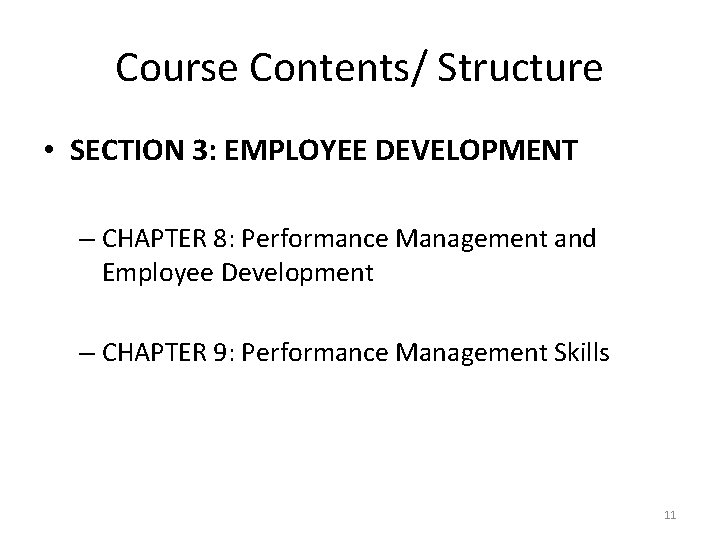 Course Contents/ Structure

• SECTION 3: EMPLOYEE DEVELOPMENT

– CHAPTER 8: Performance Management and Employee Development

– CHAPTER 9: Performance Management Skills

11